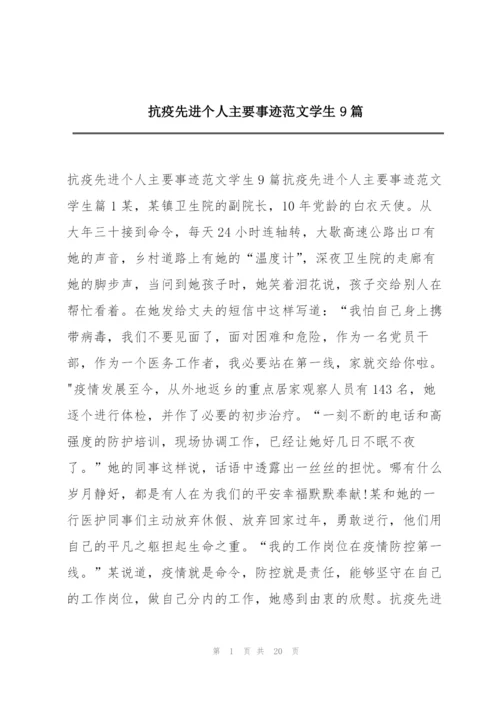 抗疫先进个人主要事迹范文学生 9 篇

抗疫先进个人主要事迹范文学生 9 篇抗疫先进个人主要事迹范文学生篇 1 某，某镇卫生院的副院长，10 年党龄的白衣天使。从大年三十接到命令，每天 24 小时连轴转，大歇高速公路出口有她的声音，乡村道路上有她的“温度计”，深夜卫生院的走廊有她的脚步声，当问到她孩子时，她笑着泪花说，孩子交给别人在帮忙看着。在她发给丈夫的短信中这样写道：“我怕自己身上携带病毒，我们不要见面了，面对困难和危险，作为一名党员干部，作为一个医务工作者，我必要站在第一线，家就交给你啦。"疫情发展至今，从外地返乡的重点居家观察人员有 143 名，她逐个进行体检，并作了必要的初步治疗。“一刻不断的电话和高强度的防护培训，现场协调工作，已经让她好几日不眠不夜了。”她的同事这样说，话语中透露出一丝丝的担忧。哪有什么岁月静好，都是有人在为我们的平安幸福默默奉献!某和她的一行医护同事们主动放弃休假、放弃回家过年，勇敢逆行，他们用自己的平凡之躯担起生命之重。“我的工作岗位在疫情防控第一线。”某说道，疫情就是命令，防控就是责任，能够坚守在自己的工作岗位，做自己分内的工作，她感到由衷的欣慰。抗疫先进

第 1 页 共 20 页